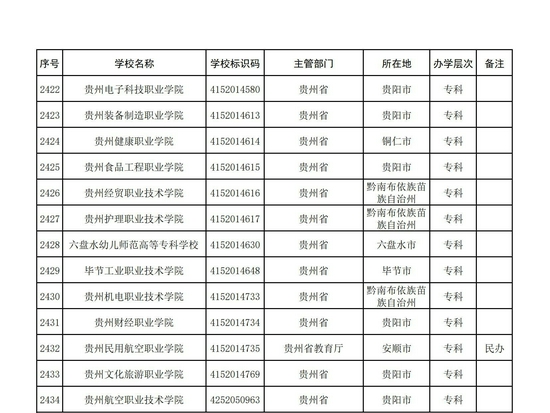 | 序号 | 学校名称 | 学校标识码 | 主管部门 | 所在地 | 办学层次 | 备注 |
|---|---|---|---|---|---|---|
| 2422 | 贵州电子科技职业学院 | 4152014580 | 贵州省 | 贵阳市 | 专科 |  |
| 2423 | 贵州装备制造职业学院 | 4152014613 | 贵州省 | 贵阳市 | 专科 |  |
| 2424 | 贵州健康职业学院 | 4152014614 | 贵州省 | 铜仁市 | 专科 |  |
| 2425 | 贵州食品工程职业学院 | 4152014615 | 贵州省 | 贵阳市 | 专科 |  |
| 2426 | 贵州经贸职业技术学院 | 4152014616 | 贵州省 | 黔南布依族苗族自治州 | 专科 |  |
| 2427 | 贵州护理职业技术学院 | 4152014617 | 贵州省 | 黔南布依族苗族自治州 | 专科 |  |
| 2428 | 六盘水幼儿师范高等专科学校 | 4152014630 | 贵州省 | 六盘水市 | 专科 |  |
| 2429 | 毕节工业职业技术学院 | 4152014648 | 贵州省 | 毕节市 | 专科 |  |
| 2430 | 贵州机电职业技术学院 | 4152014733 | 贵州省 | 黔南布依族苗族自治州 | 专科 |  |
| 2431 | 贵州财经职业学院 | 4152014734 | 贵州省 | 贵阳市 | 专科 |  |
| 2432 | 贵州民用航空职业学院 | 4152014735 | 贵州省教育厅 | 安顺市 | 专科 | 民办 |
| 2433 | 贵州文化旅游职业学院 | 4152014769 | 贵州省 | 贵阳市 | 专科 |  |
| 2434 | 贵州航空职业技术学院 | 4252050963 | 贵州省 | 贵阳市 | 专科 |  |